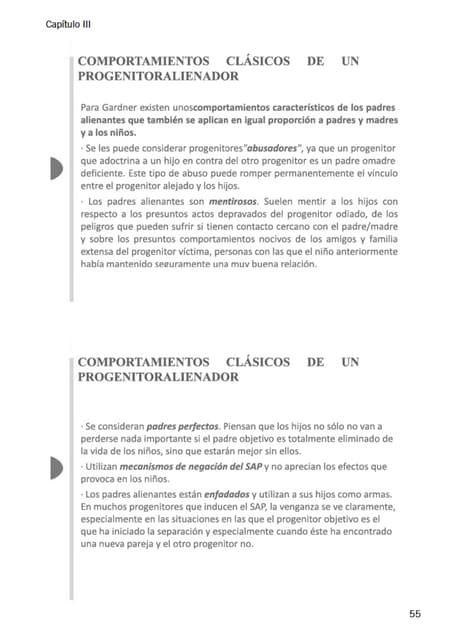 Capítulo III

COMPORTAMIENTOS CLÁSICOS DE UN PROGENITORALIENADOR

Para Gardner existen unoscomportamientos característicos de los padres alienantes que también se aplican en igual proporción a padres y madres y a los niños.

· Se les puede considerar progenitores"abusadores", ya que un progenitor que adoctrina a un hijo en contra del otro progenitor es un padre omadre deficiente. Este tipo de abuso puede romper permanentemente el vínculo entre el progenitor alejado y los hijos.

· Los padres alienantes son mentirosos. Suelen mentir a los hijos con respecto a los presuntos actos depravados del progenitor odiado, de los peligros que pueden sufrir si tienen contacto cercano con el padre/madre y sobre los presuntos comportamientos nocivos de los amigos y familia extensa del progenitor víctima, personas con las que el niño anteriormente había mantenido seguramente una muy buena relación.

COMPORTAMIENTOS CLÁSICOS DE UN PROGENITORALIENADOR

· Se consideran padres perfectos. Piensan que los hijos no sólo no van a perderse nada importante si el padre objetivo es totalmente eliminado de la vida de los niños, sino que estarán mejor sin ellos.

· Utilizan mecanismos de negación del SAP y no aprecian los efectos que provoca en los niños.

· Los padres alienantes están enfadados y utilizan a sus hijos como armas. En muchos progenitores que inducen el SAP, la venganza se ve claramente, especialmente en las situaciones en las que el progenitor objetivo es el que ha iniciado la separación y especialmente cuando éste ha encontrado una nueva pareja y el otro progenitor no.

55